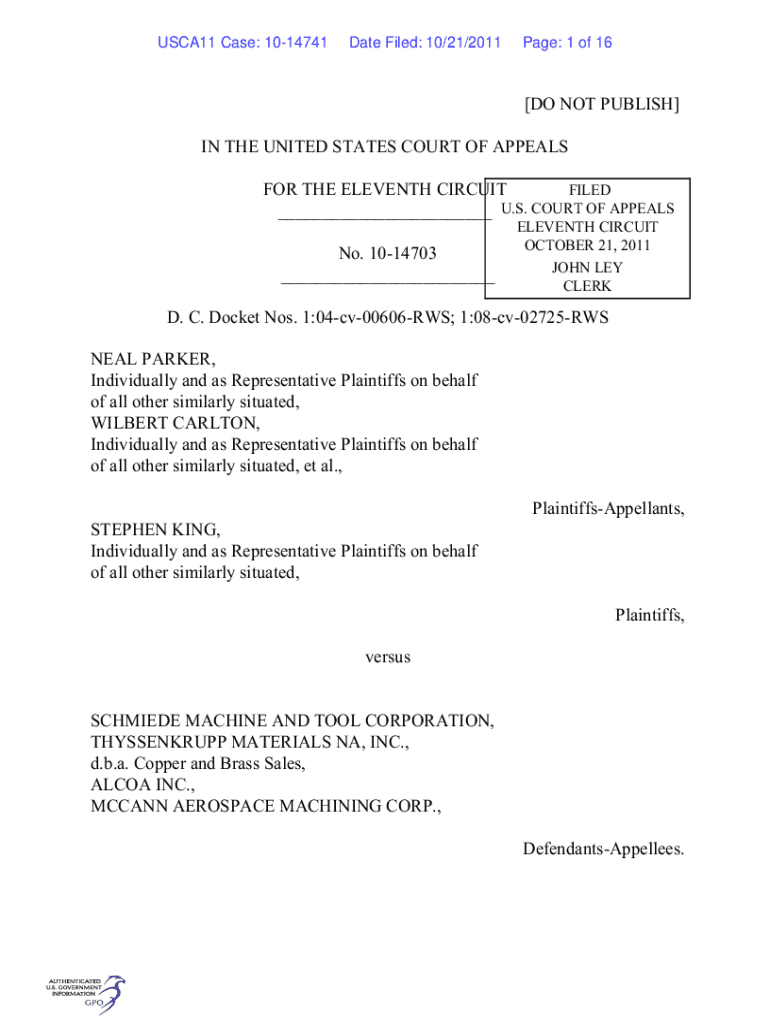 USCA11 Case: 10-14741 Date Filed: 10/21/2011 Page: 1 of 16

[DO NOT PUBLISH]

IN THE UNITED STATES COURT OF APPEALS

FOR THE ELEVENTH CIRCUIT
________________________

No. 10-14703
________________________

FILED
U.S. COURT OF APPEALS
ELEVENTH CIRCUIT
OCTOBER 21, 2011
JOHN LEY
CLERK

D. C. Docket Nos. 1:04-cv-00606-RWS; 1:08-cv-02725-RWS

NEAL PARKER,
Individually and as Representative Plaintiffs on behalf of all other similarly situated,
WILBERT CARLTON,
Individually and as Representative Plaintiffs on behalf of all other similarly situated, et al.,

Plaintiffs-Appellants,

STEPHEN KING,
Individually and as Representative Plaintiffs on behalf of all other similarly situated,

Plaintiffs,

versus

SCHMIEDE MACHINE AND TOOL CORPORATION,
THYSSENKRUPP MATERIALS NA, INC.,
d.b.a. Copper and Brass Sales,
ALCOA INC.,
MCCANN AEROSPACE MACHINING CORP.,

Defendants-Appellees.

AUTHENTICATED
U.S. GOVERNMENT
INFORMATION
GPO